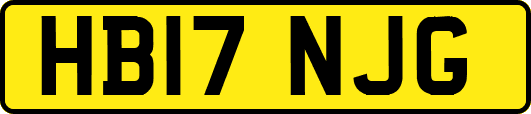 HB17 NJG